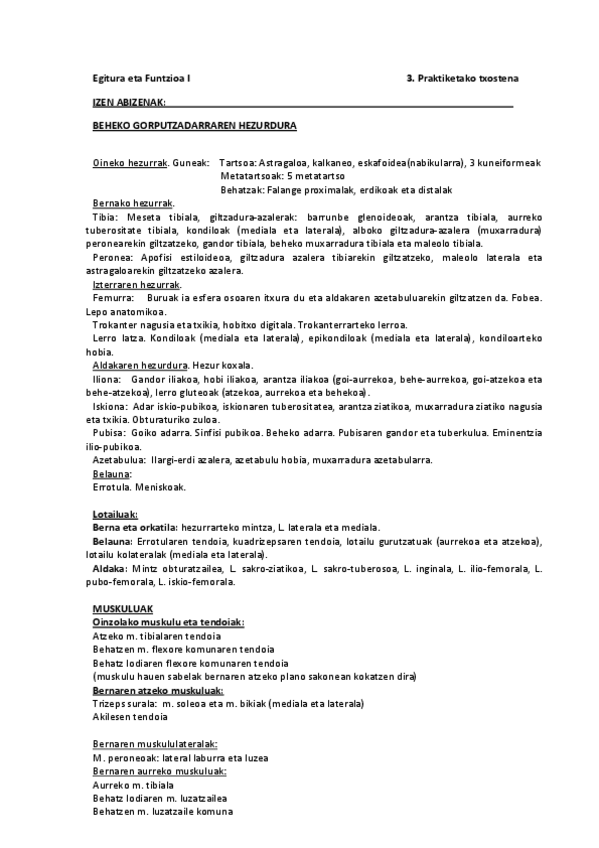 Egitura eta Funtzioa I

3. Praktiketako txostena

IZEN ABIZENAK:

BEHEKO GORPUTZADARRAREN HEZURDURA

Oineko hezurrak. Guneak: Tartsoa: Astragaloa, kalkaneo, eskafoidea(nabikularra), 3 kuneiformeak
Metatartsoak: 5 metatartso
Behatzak: Falange proximalak, erdikoak eta distalak

Bernako hezurrak.

Tibia: Meseta tibiala, giltzadura-azalerak: barrunbe glenoideoak, arantza tibiala, aurreko tuberositate tibiala, kondiloak (mediala eta laterala), alboko giltzadura-azalera (muxarradura) peronearekin giltzatzeko, gandor tibiala, beheko muxarradura tibiala eta maleolo tibiala.

Peronea: Apofisi estiloideoa, giltzadura azalera tibiarekin giltzatzeko, maleolo laterala eta astragaloarekin giltzatzeko azalera.

Izterraren hezurrak.

Femurra: Buruak ia esfera osoaren itxura du eta aldakaren azetabuluarekin giltzatzen da. Fobea. Lepo anatomikoa.

Trokanter nagusia eta txikia, hobitxo digitala. Trokanterrarteko lerroa.

Lerro latza. Kondiloak (mediala eta laterala), epikondiloak (mediala eta laterala), kondiloarteko hobia.

Aldakaren hezurdura. Hezur koxala.

Iliona: Gandor iliakoa, hobi iliakoa, arantza iliakoa (goi-aurrekoa, behe-aurrekoa, goi-atzekoa eta behe-atzekoa), lerro gluteoak (atzekoa, aurrekoa eta behekoa).

Iskiona: Adar iskio-pubikoa, iskionaren tuberositatea, arantza ziatikoa, muxarradura ziatiko nagusia eta txikia. Obturaturiko zuloa.

Pubisa: Goiko adarra. Sinfisi pubikoa. Beheko adarra. Pubisaren gandor eta tuberkulua. Eminentzia ilio-pubikoa.

Azetabulua: Ilargi-erdi azalera, azetabulu hobia, muxarradura azetabularra.

Belauna:

Errotula. Meniskoak.

Lotailuak:

Berna eta orkatila: hezurrarteko mintza, L. laterala eta mediala.

Belauna: Errotularen tendoia, kuadrizepsaren tendoia, lotailu gurutzatuak (aurrekoa eta atzekoa), lotailu kolateralak (mediala eta laterala).

Aldaka: Mintz obturatzailea, L. sakro-ziatikoa, L. sakro-tuberosoa, L. inginala, L. ilio-femorala, L. pubo-femorala, L. iskio-femorala.

MUSKULUAK

Oinzolako muskulu eta tendoiak:

Atzeko m. tibialaren tendoia
Behatzen m. flexore komunaren tendoia
Behatz lodiaren flexore komunaren tendoia
(muskulu hauen sabelak bernaren atzeko plano sakonean kokatzen dira)

Bernaren atzeko muskuluak:

Trizeps surala: m. soleoa eta m. bikiak (mediala eta laterala)
Akilesen tendoia

Bernaren muskululateralak:

M. peroneoak: lateral laburra eta luzea

Bernaren aurreko muskuluak:

Aurreko m. tibiala
Behatz lodiaren m. luzatzailea
Behatzen m. luzatzaile komuna